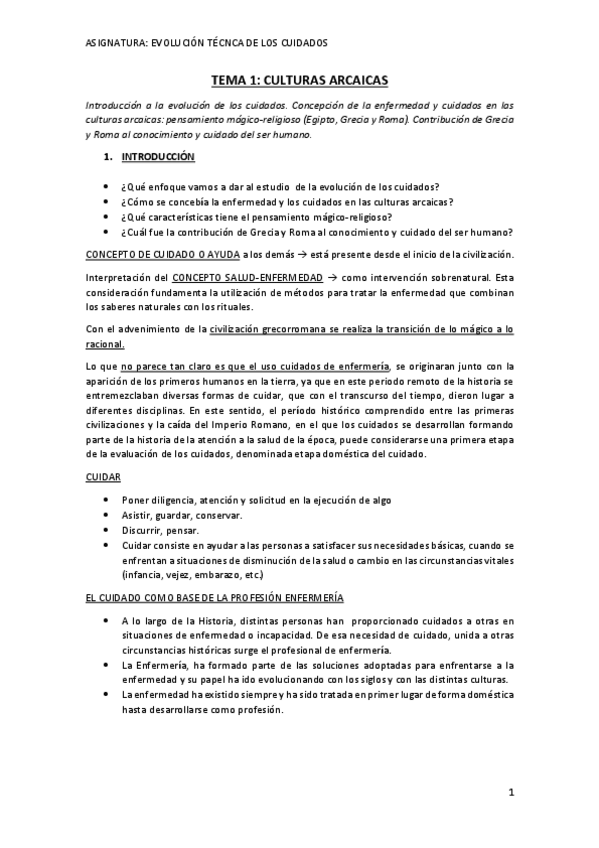 ASIGNATURA: EVOLUCIÓN TÉCNCA DE LOS CUIDADOS

TEMA 1: CULTURAS ARCAICAS

Introducción a la evolución de los cuidados. Concepción de la enfermedad y cuidados en las culturas arcaicas: pensamiento mágico-religioso (Egipto, Grecia y Roma). Contribución de Grecia y Roma al conocimiento y cuidado del ser humano.

1. INTRODUCCIÓN

• ¿Qué enfoque vamos a dar al estudio de la evolución de los cuidados?
• ¿Cómo se concebía la enfermedad y los cuidados en las culturas arcaicas?
• ¿Qué características tiene el pensamiento mágico-religioso?
• ¿Cuál fue la contribución de Grecia y Roma al conocimiento y cuidado del ser humano?

CONCEPTO DE CUIDADO O AYUDA a los demás → está presente desde el inicio de la civilización.

Interpretación del CONCEPTO SALUD-ENFERMEDAD → como intervención sobrenatural. Esta consideración fundamenta la utilización de métodos para tratar la enfermedad que combinan los saberes naturales con los rituales.

Con el advenimiento de la civilización grecorromana se realiza la transición de lo mágico a lo racional.

Lo que no parece tan claro es que el uso cuidados de enfermería, se originaran junto con la aparición de los primeros humanos en la tierra, ya que en este periodo remoto de la historia se entremezclaban diversas formas de cuidar, que con el transcurso del tiempo, dieron lugar a diferentes disciplinas. En este sentido, el período histórico comprendido entre las primeras civilizaciones y la caída del Imperio Romano, en el que los cuidados se desarrollan formando parte de la historia de la atención a la salud de la época, puede considerarse una primera etapa de la evaluación de los cuidados, denominada etapa doméstica del cuidado.

CUIDAR

• Poner diligencia, atención y solicitud en la ejecución de algo
• Asistir, guardar, conservar.
• Discurrir, pensar.
• Cuidar consiste en ayudar a las personas a satisfacer sus necesidades básicas, cuando se enfrentan a situaciones de disminución de la salud o cambio en las circunstancias vitales (infancia, vejez, embarazo, etc.)

EL CUIDADO COMO BASE DE LA PROFESIÓN ENFERMERÍA

• A lo largo de la Historia, distintas personas han proporcionado cuidados a otras en situaciones de enfermedad o incapacidad. De esa necesidad de cuidado, unida a otras circunstancias históricas surge el profesional de enfermería.
• La Enfermería, ha formado parte de las soluciones adoptadas para enfrentarse a la enfermedad y su papel ha ido evolucionando con los siglos y con las distintas culturas.
• La enfermedad ha existido siempre y ha sido tratada en primer lugar de forma doméstica hasta desarrollarse como profesión.

1